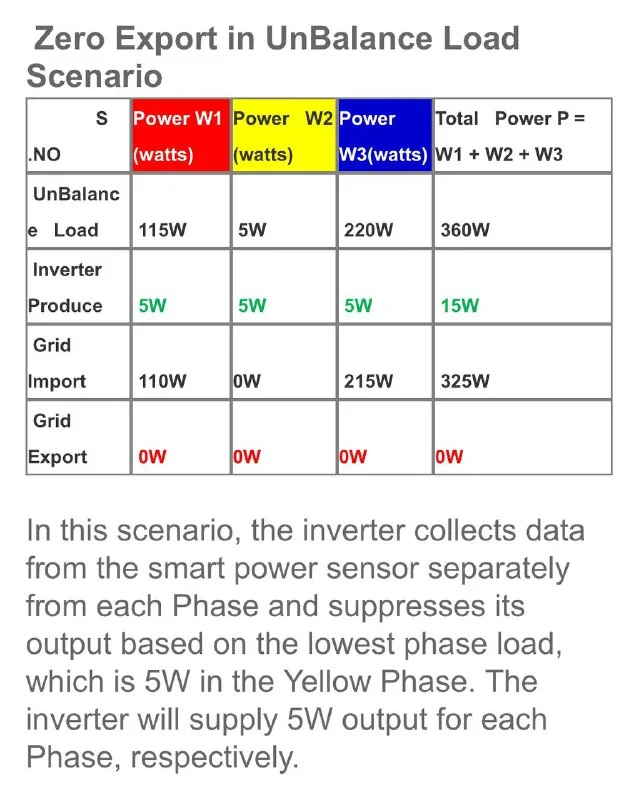 Zero Export in UnBalance Load Scenario

| S .NO | Power W1 (watts) | Power W2 (watts) | Power W3(watts) | Total Power P = W1 + W2 + W3 |
|---|---|---|---|---|
| UnBalance Load | 115W | 5W | 220W | 360W |
| Inverter Produce | 5W | 5W | 5W | 15W |
| Grid Import | 110W | 0W | 215W | 325W |
| Grid Export | 0W | 0W | 0W | 0W |

In this scenario, the inverter collects data from the smart power sensor separately from each Phase and suppresses its output based on the lowest phase load, which is 5W in the Yellow Phase. The inverter will supply 5W output for each Phase, respectively.